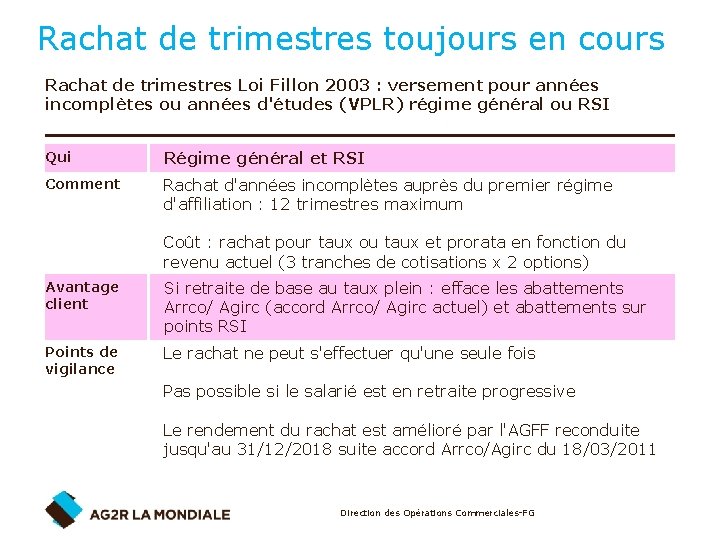 Rachat de trimestres toujours en cours

Rachat de trimestres Loi Fillon 2003 : versement pour années incomplètes ou années d'études (VPLR) régime général ou RSI

| Qui | Régime général et RSI |
|---|---|
| Comment | Rachat d'années incomplètes auprès du premier régime d'affiliation : 12 trimestres maximum<br><br>Coût : rachat pour taux ou taux et prorata en fonction du revenu actuel (3 tranches de cotisations x 2 options) |
| Avantage client | Si retraite de base au taux plein : efface les abattements Arrco/ Agirc (accord Arrco/ Agirc actuel) et abattements sur points RSI |
| Points de vigilance | Le rachat ne peut s'effectuer qu'une seule fois<br><br>Pas possible si le salarié est en retraite progressive<br><br>Le rendement du rachat est amélioré par l'AGFF reconduite jusqu'au 31/12/2018 suite accord Arrco/Agirc du 18/03/2011 |

AG2R LA MONDIALE

Direction des Opérations Commerciales-FG